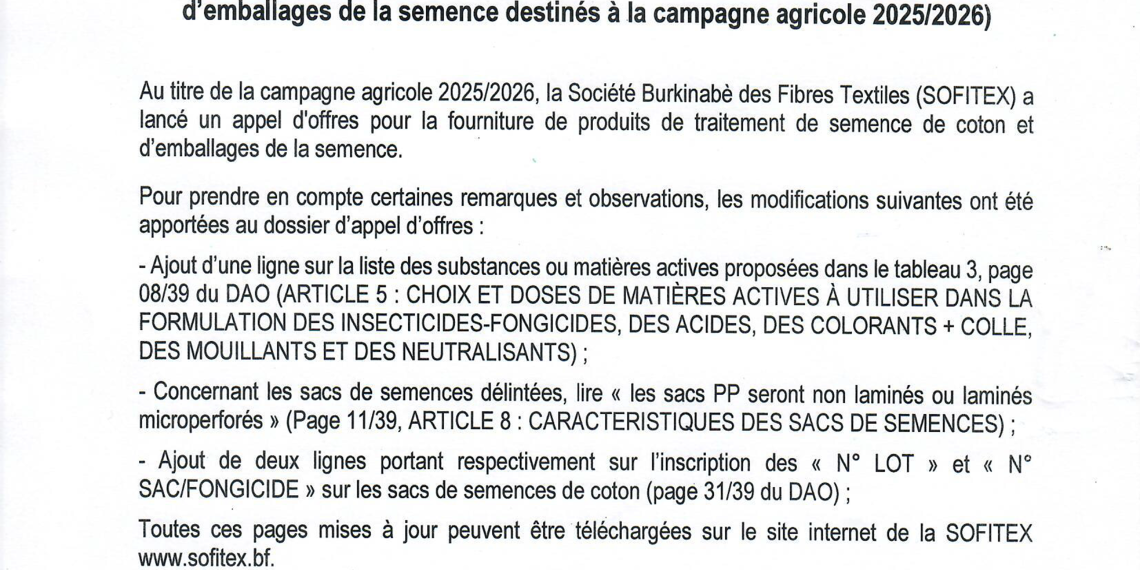 d'emballages de la semence destinés à la campagne agricole 2025/2026)

Au titre de la campagne agricole 2025/2026, la Société Burkinabè des Fibres Textiles (SOFITEX) a lancé un appel d'offres pour la fourniture de produits de traitement de semence de coton et d'emballages de la semence.

Pour prendre en compte certaines remarques et observations, les modifications suivantes ont été apportées au dossier d'appel d'offres :

- Ajout d'une ligne sur la liste des substances ou matières actives proposées dans le tableau 3, page 08/39 du DAO (ARTICLE 5 : CHOIX ET DOSES DE MATIÈRES ACTIVES À UTILISER DANS LA FORMULATION DES INSECTICIDES-FONGICIDES, DES ACIDES, DES COLORANTS + COLLE, DES MOUILLANTS ET DES NEUTRALISANTS) ;

- Concernant les sacs de semences délintées, lire « les sacs PP seront non laminés ou laminés microperforés » (Page 11/39, ARTICLE 8 : CARACTERISTIQUES DES SACS DE SEMENCES) ;

- Ajout de deux lignes portant respectivement sur l'inscription des « N° LOT » et « N° SAC/FONGICIDE » sur les sacs de semences de coton (page 31/39 du DAO) ;

Toutes ces pages mises à jour peuvent être téléchargées sur le site internet de la SOFITEX www.sofitex.bf.